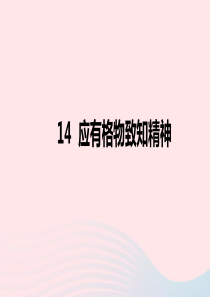 14 应有格物致知精神